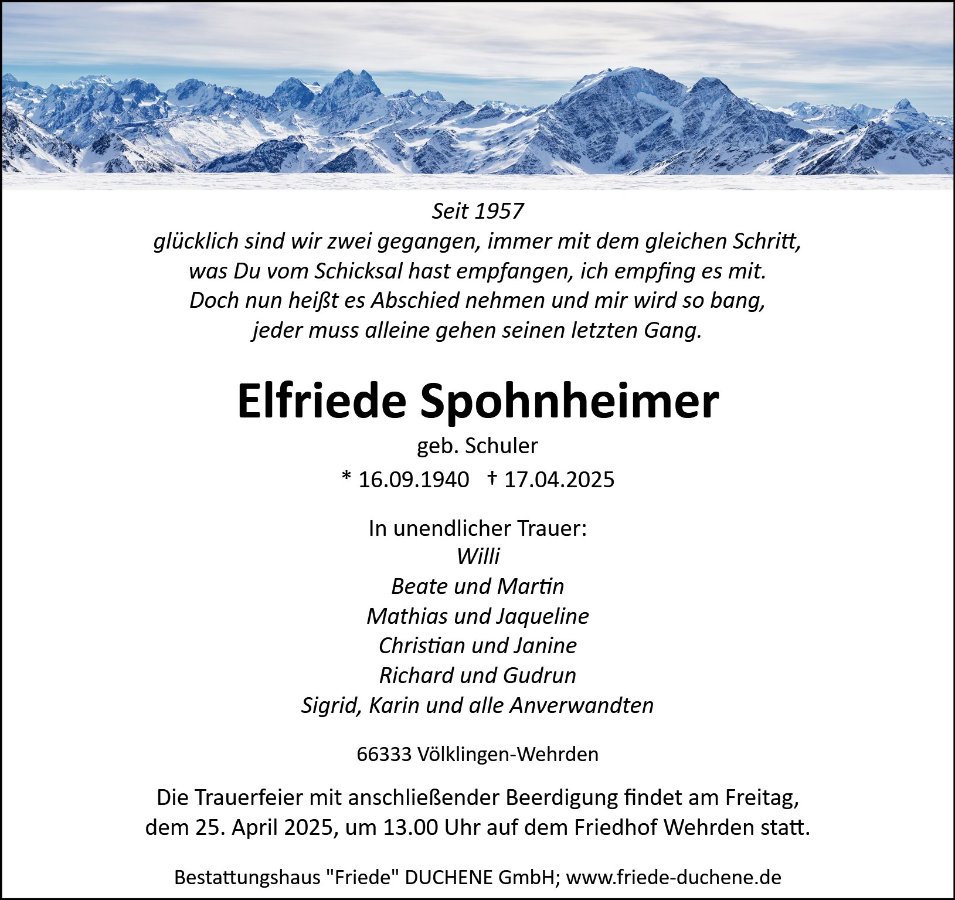 Seit 1957
glücklich sind wir zwei gegangen, immer mit dem gleichen Schritt,
was Du vom Schicksal hast empfangen, ich empfing es mit.
Doch nun heißt es Abschied nehmen und mir wird so bang,
jeder muss alleine gehen seinen letzten Gang.

Elfriede Spohnheimer
geb. Schuler
* 16.09.1940 † 17.04.2025

In unendlicher Trauer:
Willi
Beate und Martin
Mathias und Jaqueline
Christian und Janine
Richard und Gudrun
Sigrid, Karin und alle Anverwandten

66333 Völklingen-Wehrden

Die Trauerfeier mit anschließender Beerdigung findet am Freitag, dem 25. April 2025, um 13.00 Uhr auf dem Friedhof Wehrden statt.

Bestattungshaus "Friede" DUCHENE GmbH; www.friede-duchene.de